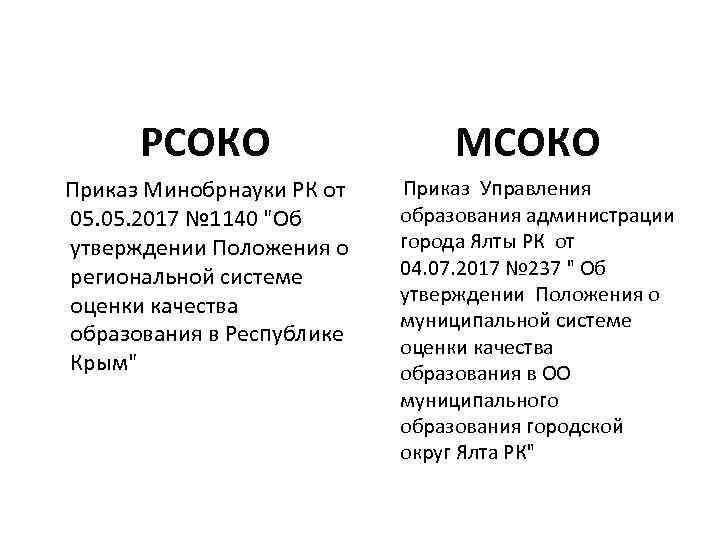 РСОКО

Приказ Минобрнауки РК от 05.05.2017 №1140 "Об утверждении Положения о региональной системе оценки качества образования в Республике Крым"

МСОКО

Приказ Управления образования администрации города Ялты РК от 04.07.2017 №237 " Об утверждении Положения о муниципальной системе оценки качества образования в ОО муниципального образования городской округ Ялта РК"